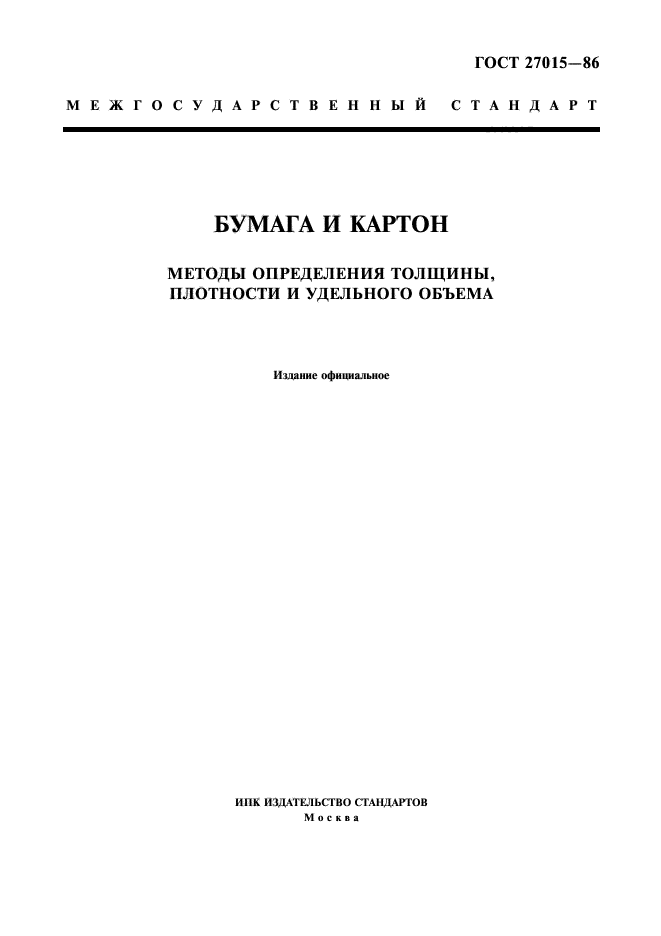 ГОСТ 27015—86

МЕЖГОСУДАРСТВЕННЫЙ СТАНДАРТ

БУМАГА И КАРТОН

МЕТОДЫ ОПРЕДЕЛЕНИЯ ТОЛЩИНЫ, ПЛОТНОСТИ И УДЕЛЬНОГО ОБЪЕМА

Издание официальное

ИПК ИЗДАТЕЛЬСТВО СТАНДАРТОВ
Москва